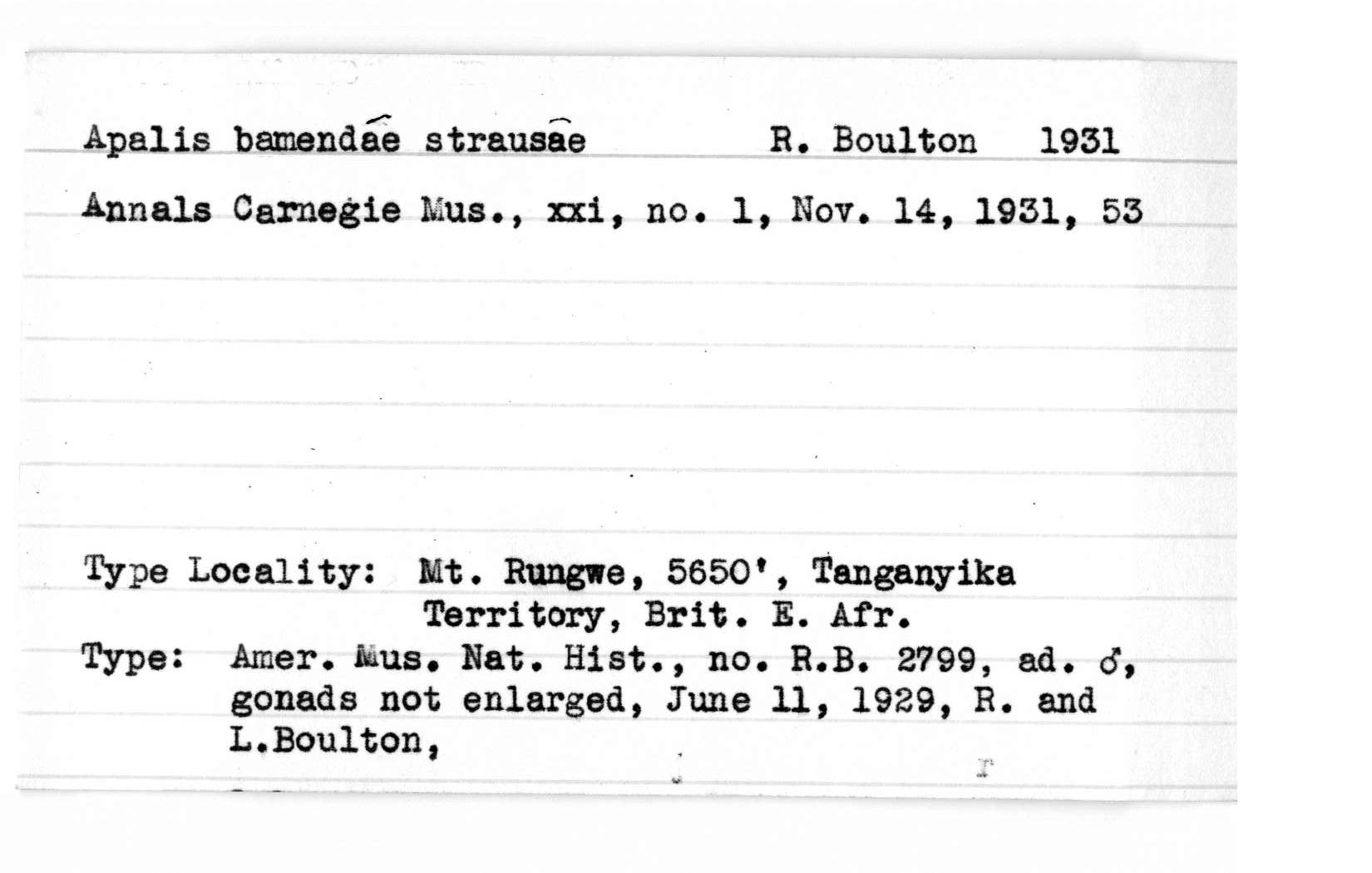 Apalis bamendae strausae R. Boulton 1931

Annals Carnegie Mus., xxi, no. 1, Nov. 14, 1931, 53

Type Locality: Mt. Rungwe, 5650', Tanganyika Territory, Brit. E. Afr.

Type: Amer. Mus. Nat. Hist., no. R.B. 2799, ad. ♂, gonads not enlarged, June 11, 1929, R. and L.Boulton,